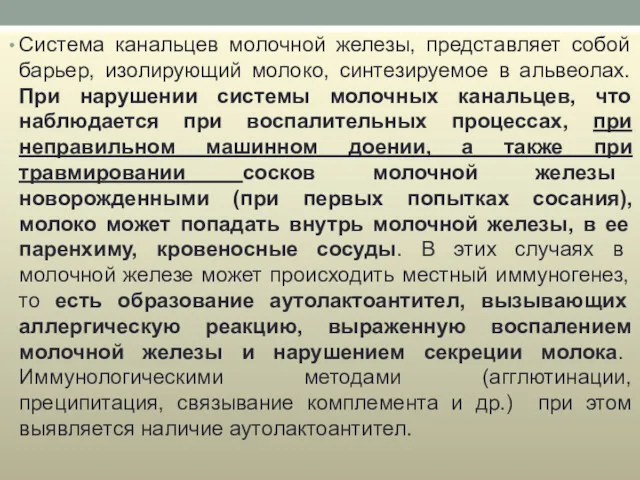 • Система канальцев молочной железы, представляет собой барьер, изолирующий молоко, синтезируемое в альвеолах. При нарушении системы молочных канальцев, что наблюдается при воспалительных процессах, при неправильном машинном доении, а также при травмировании сосков молочной железы новорожденными (при первых попытках сосания), молоко может попадать внутрь молочной железы, в ее паренхиму, кровеносные сосуды. В этих случаях в молочной железе может происходить местный иммуногенез, то есть образование аутолактоантител, вызывающих аллергическую реакцию, выраженную воспалением молочной железы и нарушением секреции молока. Иммунологическими методами (агглютинации, преципитация, связывание комплемента и др.) при этом выявляется наличие аутолактоантител.